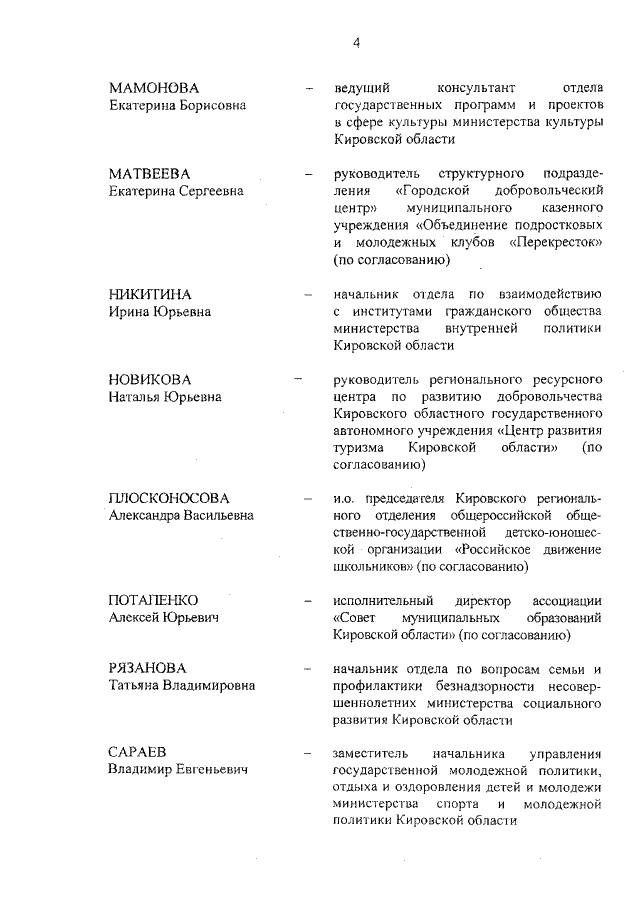 4

МАМОНОВА Екатерина Борисовна – ведущий консультант отдела государственных программ и проектов в сфере культуры министерства культуры Кировской области

МАТВЕЕВА Екатерина Сергеевна – руководитель структурного подразделения «Городской добровольческий центр» муниципального казенного учреждения «Объединение подростковых и молодежных клубов «Перекресток» (по согласованию)

НИКИТИНА Ирина Юрьевна – начальник отдела по взаимодействию с институтами гражданского общества министерства внутренней политики Кировской области

НОВИКОВА Наталья Юрьевна – руководитель регионального ресурсного центра по развитию добровольчества Кировского областного государственного автономного учреждения «Центр развития туризма Кировской области» (по согласованию)

ПЛОСКОНОСОВА Александра Васильевна – и.о. председателя Кировского регионального отделения общероссийской общественно-государственной детско-юношеской организации «Российское движение школьников» (по согласованию)

ПОТАПЕНКО Алексей Юрьевич – исполнительный директор ассоциации «Совет муниципальных образований Кировской области» (по согласованию)

РЯЗАНОВА Татьяна Владимировна – начальник отдела по вопросам семьи и профилактики безнадзорности несовершеннолетних министерства социального развития Кировской области

САРАЕВ Владимир Евгеньевич – заместитель начальника управления государственной молодежной политики, отдыха и оздоровления детей и молодежи министерства спорта и молодежной политики Кировской области